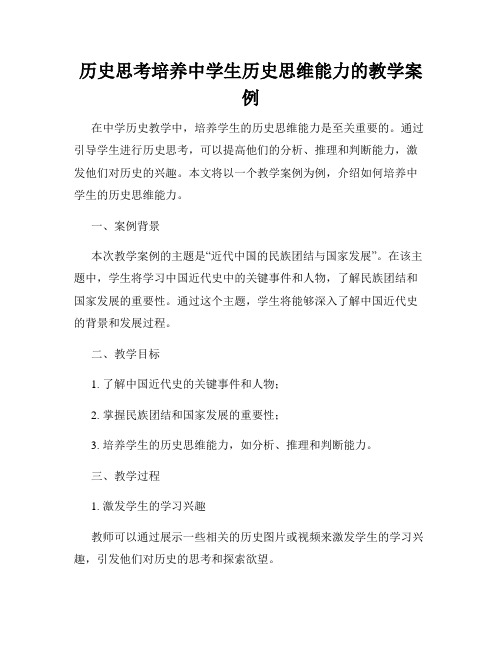 历史思考培养中学生历史思维能力的教学案例

在中学历史教学中，培养学生的历史思维能力是至关重要的。通过引导学生进行历史思考，可以提高他们的分析、推理和判断能力，激发他们对历史的兴趣。本文将以一个教学案例为例，介绍如何培养中学生的历史思维能力。

一、案例背景

本次教学案例的主题是“近代中国的民族团结与国家发展”。在该主题中，学生将学习中国近代史中的关键事件和人物，了解民族团结和国家发展的重要性。通过这个主题，学生将能够深入了解中国近代史的背景和发展过程。

二、教学目标

1. 了解中国近代史的关键事件和人物；

2. 掌握民族团结和国家发展的重要性；

3. 培养学生的历史思维能力，如分析、推理和判断能力。

三、教学过程

1. 激发学生的学习兴趣

教师可以通过展示一些相关的历史图片或视频来激发学生的学习兴趣，引发他们对历史的思考和探索欲望。